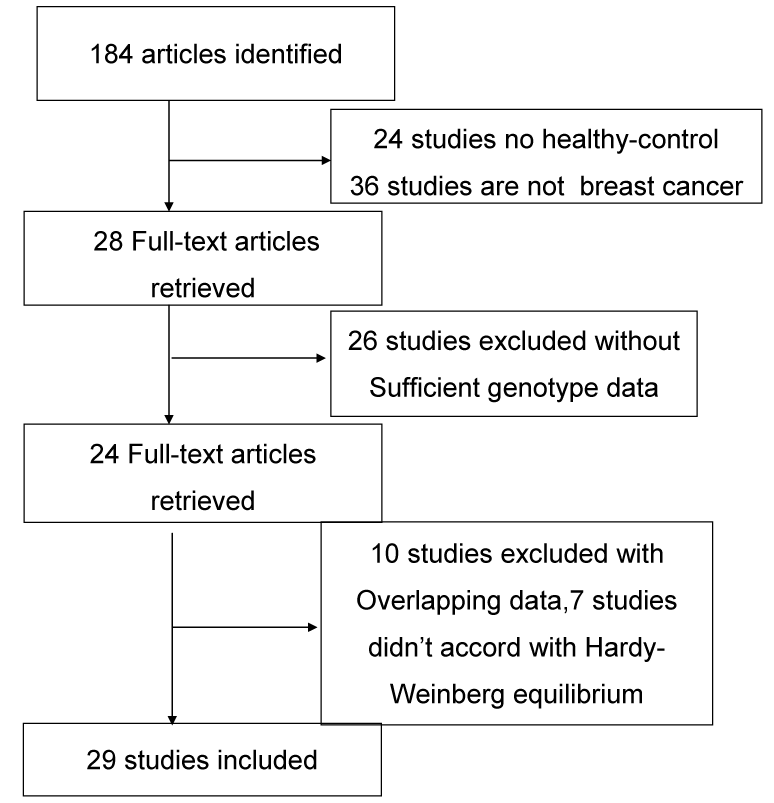 184 articles identified

24 studies no healthy-control
36 studies are not breast cancer

28 Full-text articles retrieved

26 studies excluded without Sufficient genotype data

24 Full-text articles retrieved

10 studies excluded with Overlapping data,7 studies didn't accord with Hardy-Weinberg equilibrium

29 studies included